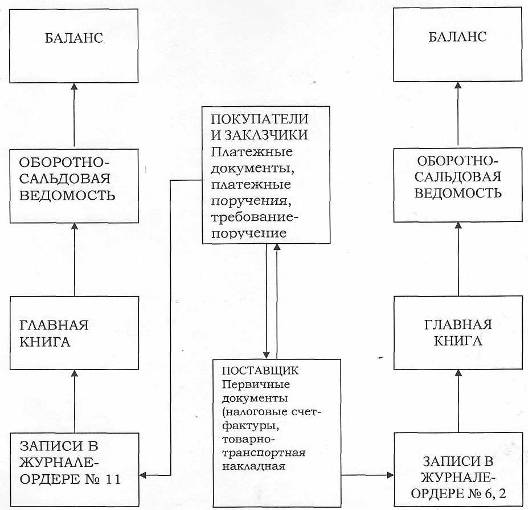 БАЛАНС

ОБОРОТНО-САЛЬДОВАЯ ВЕДОМОСТЬ

ГЛАВНАЯ КНИГА

ЗАПИСИ В ЖУРНАЛЕ-ОРДЕРЕ № 11

ПОКУПАТЕЛИ И ЗАКАЗЧИКИ Платежные документы, платежные поручения, требование-поручение

ПОСТАВЩИК Первичные документы (налоговые счет-фактуры, товарно-транспортная накладная

БАЛАНС

ОБОРОТНО-САЛЬДОВАЯ ВЕДОМОСТЬ

ГЛАВНАЯ КНИГА

ЗАПИСИ В ЖУРНАЛЕ-ОРДЕРЕ № 6, 2